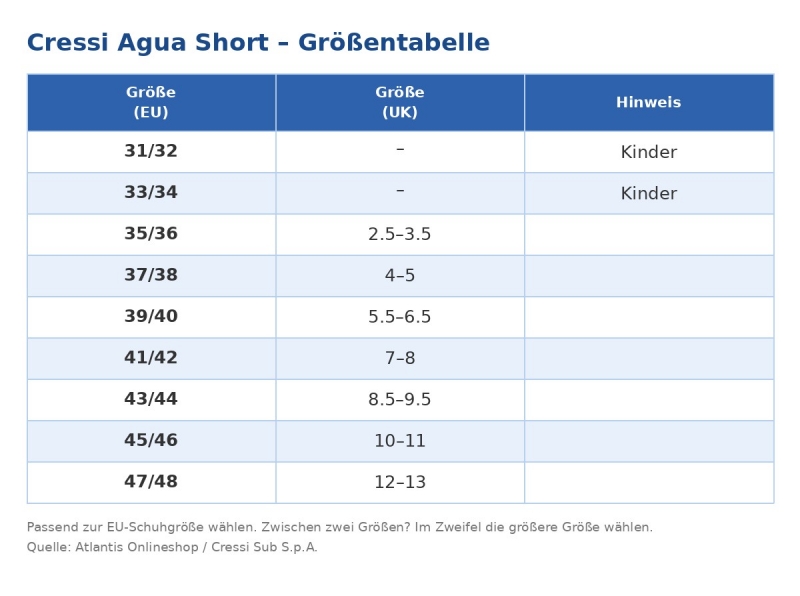 Cressi Agua Short – Größentabelle

| Größe (EU) | Größe (UK) | Hinweis |
|---|---|---|
| 31/32 | – | Kinder |
| 33/34 | – | Kinder |
| 35/36 | 2.5–3.5 | |
| 37/38 | 4–5 | |
| 39/40 | 5.5–6.5 | |
| 41/42 | 7–8 | |
| 43/44 | 8.5–9.5 | |
| 45/46 | 10–11 | |
| 47/48 | 12–13 | |

Passend zur EU-Schuhgröße wählen. Zwischen zwei Größen? Im Zweifel die größere Größe wählen.
Quelle: Atlantis Onlineshop / Cressi Sub S.p.A.